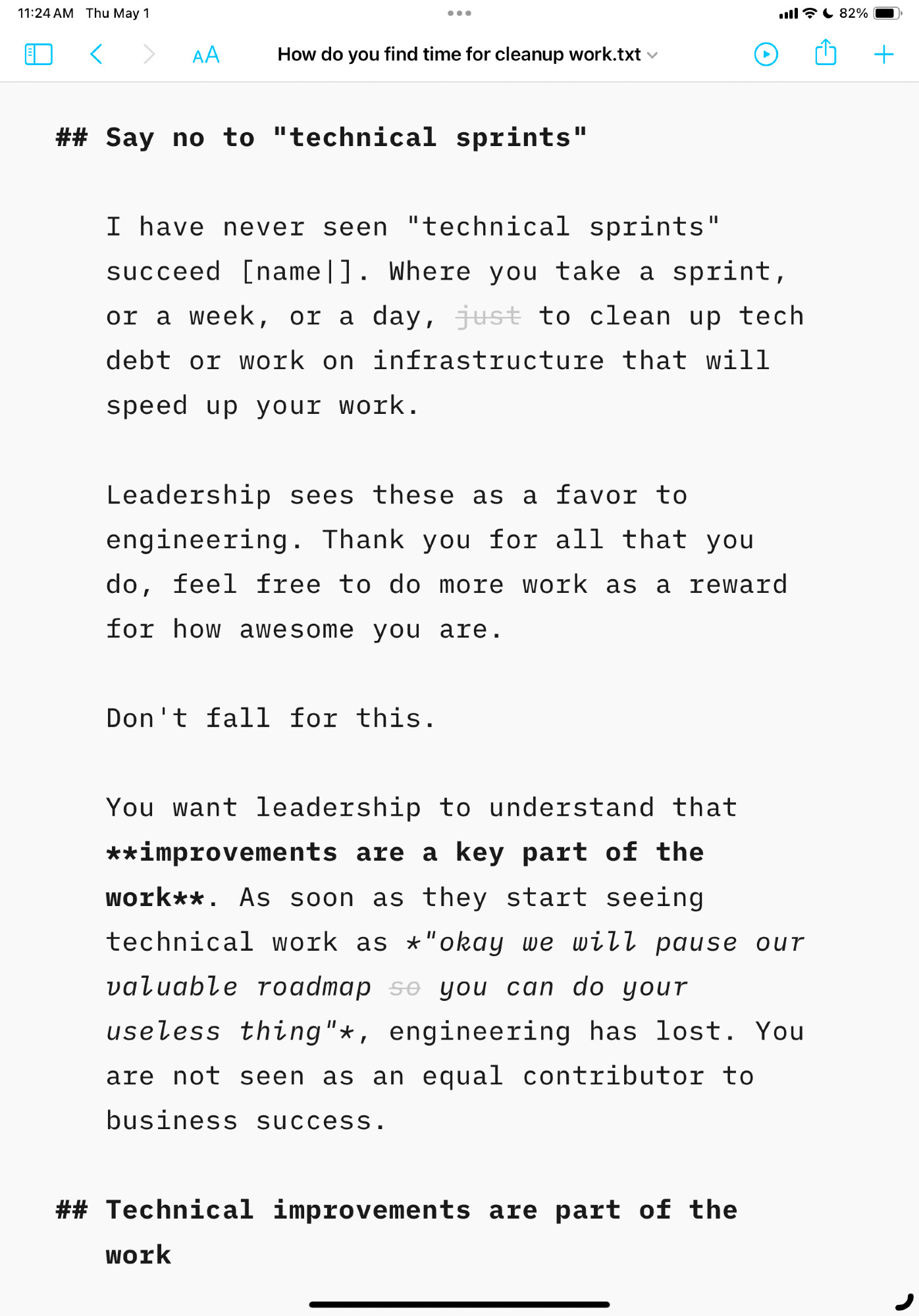 11:24 AM Thu May 1

82%

AA How do you find time for cleanup work.txt

## Say no to "technical sprints"

I have never seen "technical sprints" succeed [name|]. Where you take a sprint, or a week, or a day, just to clean up tech debt or work on infrastructure that will speed up your work.

Leadership sees these as a favor to engineering. Thank you for all that you do, feel free to do more work as a reward for how awesome you are.

Don't fall for this.

You want leadership to understand that **improvements are a key part of the work**. As soon as they start seeing technical work as *"okay we will pause our valuable roadmap so you can do your useless thing"*, engineering has lost. You are not seen as an equal contributor to business success.

## Technical improvements are part of the work